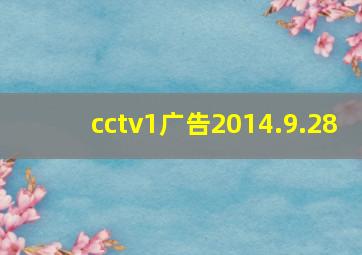 cctv1广告2014.9.28